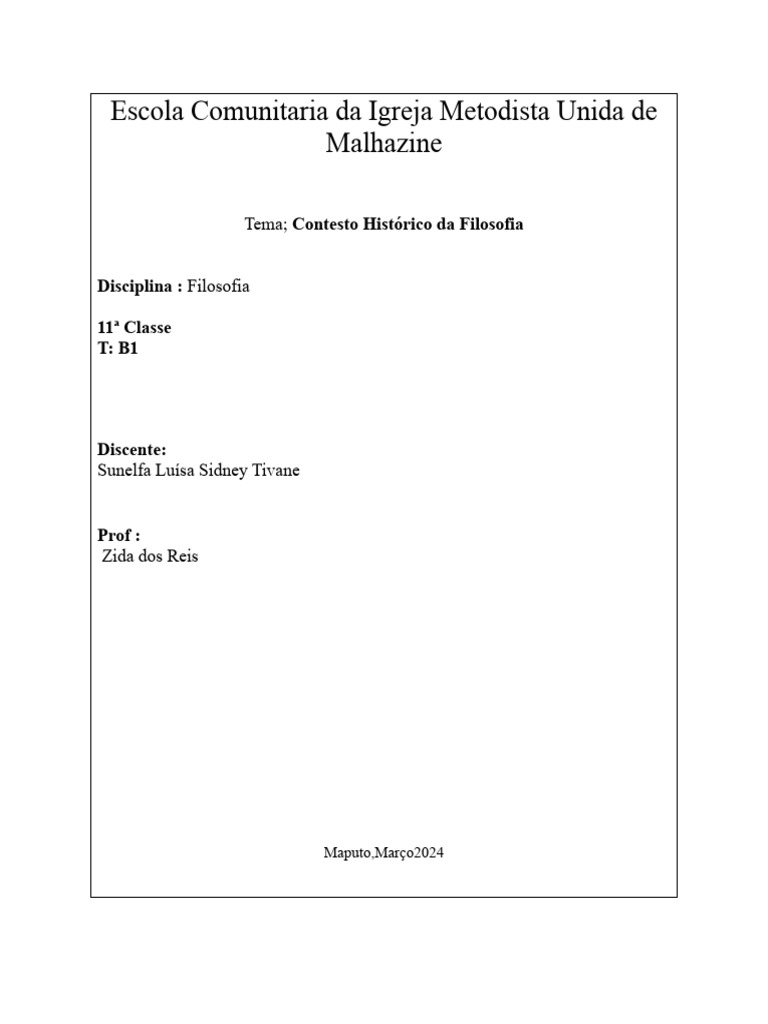 Escola Comunitaria da Igreja Metodista Unida de Malhazine

Tema; Contesto Histórico da Filosofia

Disciplina : Filosofia

11ª Classe
T: B1

Discente:
Sunelfa Luísa Sidney Tivane

Prof :
Zida dos Reis

Maputo,Março2024